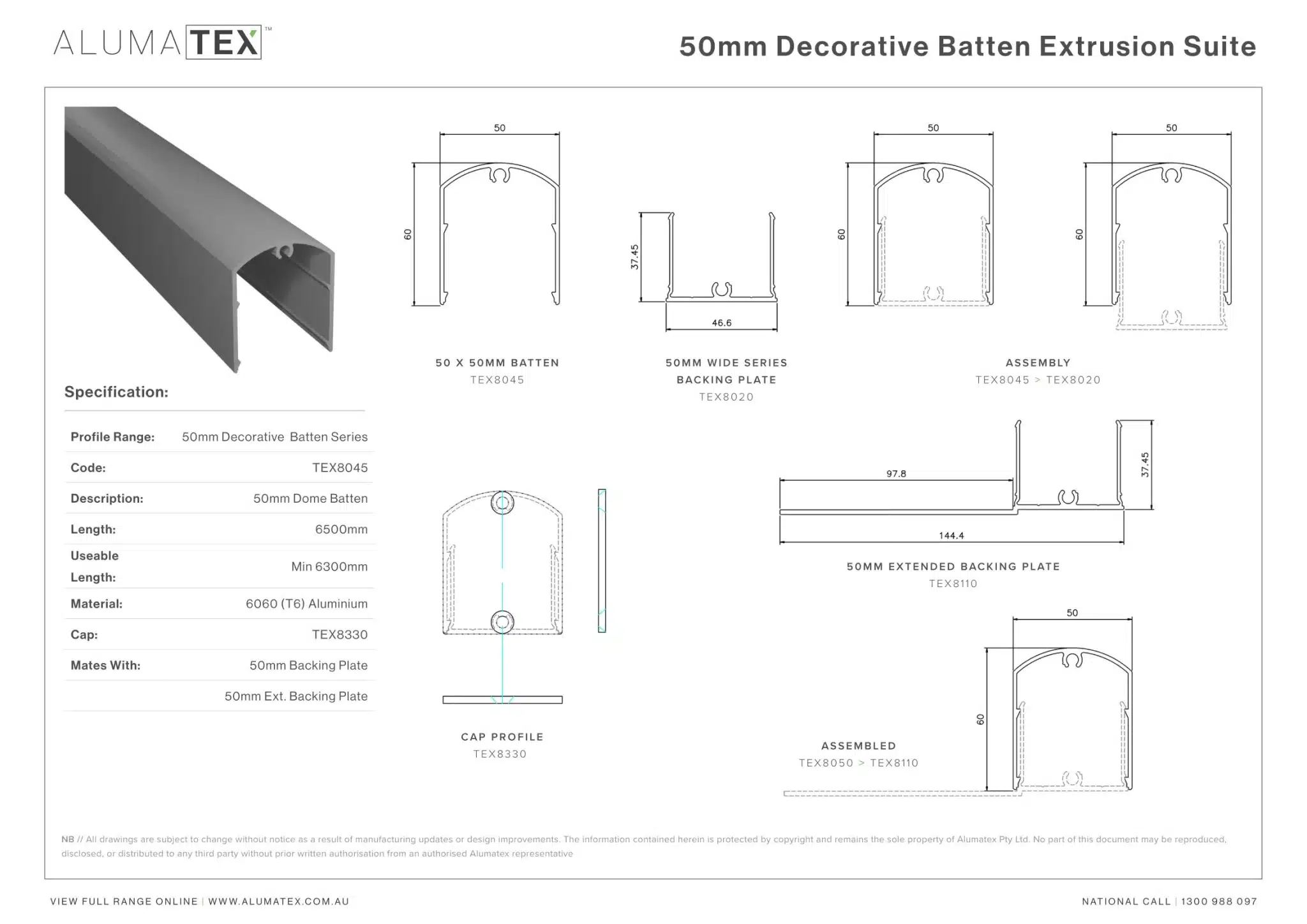 ALUMATEX™

50mm Decorative Batten Extrusion Suite

Specification:

| Profile Range: | 50mm Decorative Batten Series |
|---|---|
| Code: | TEX8045 |
| Description: | 50mm Dome Batten |
| Length: | 6500mm |
| Useable Length: | Min 6300mm |
| Material: | 6060 (T6) Aluminium |
| Cap: | TEX8330 |
| Mates With: | 50mm Backing Plate |
| | 50mm Ext. Backing Plate |

50
60
50 X 50MM BATTEN
TEX8045

37.45
46.6
50MM WIDE SERIES BACKING PLATE
TEX8020

50
60
50
60
ASSEMBLY
TEX8045 > TEX8020

CAP PROFILE
TEX8330

97.8
37.45
144.4
50MM EXTENDED BACKING PLATE
TEX8110

50
60
ASSEMBLED
TEX8050 > TEX8110

NB // All drawings are subject to change without notice as a result of manufacturing updates or design improvements. The information contained herein is protected by copyright and remains the sole property of Alumatex Pty Ltd. No part of this document may be reproduced, disclosed, or distributed to any third party without prior written authorisation from an authorised Alumatex representative

VIEW FULL RANGE ONLINE | WWW.ALUMATEX.COM.AU

NATIONAL CALL | 1300 988 097